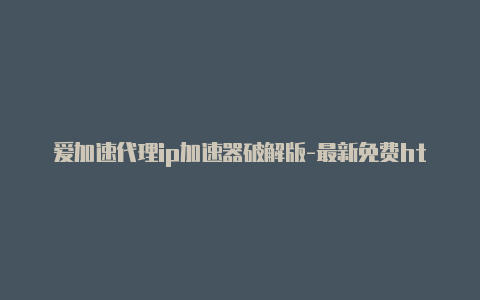 爱加速代理ip加速器破解版-最新免费ht